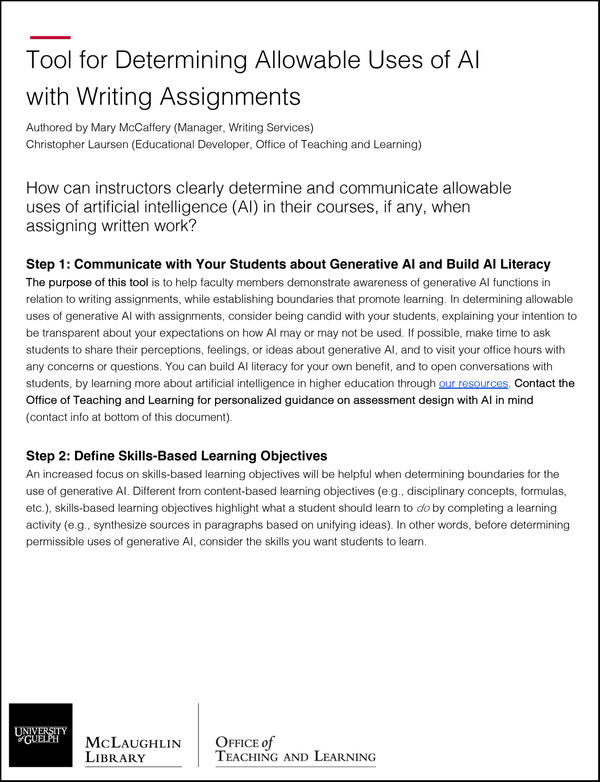 Tool for Determining Allowable Uses of AI with Writing Assignments

Authored by Mary McCaffery (Manager, Writing Services)
Christopher Laursen (Educational Developer, Office of Teaching and Learning)

How can instructors clearly determine and communicate allowable uses of artificial intelligence (AI) in their courses, if any, when assigning written work?

Step 1: Communicate with Your Students about Generative AI and Build AI Literacy

The purpose of this tool is to help faculty members demonstrate awareness of generative AI functions in relation to writing assignments, while establishing boundaries that promote learning. In determining allowable uses of generative AI with assignments, consider being candid with your students, explaining your intention to be transparent about your expectations on how AI may or may not be used. If possible, make time to ask students to share their perceptions, feelings, or ideas about generative AI, and to visit your office hours with any concerns or questions. You can build AI literacy for your own benefit, and to open conversations with students, by learning more about artificial intelligence in higher education through our resources. Contact the Office of Teaching and Learning for personalized guidance on assessment design with AI in mind (contact info at bottom of this document).

Step 2: Define Skills-Based Learning Objectives

An increased focus on skills-based learning objectives will be helpful when determining boundaries for the use of generative AI. Different from content-based learning objectives (e.g., disciplinary concepts, formulas, etc.), skills-based learning objectives highlight what a student should learn to do by completing a learning activity (e.g., synthesize sources in paragraphs based on unifying ideas). In other words, before determining permissible uses of generative AI, consider the skills you want students to learn.

UNIVERSITY of GUELPH

McLaughlin Library

Office of Teaching and Learning